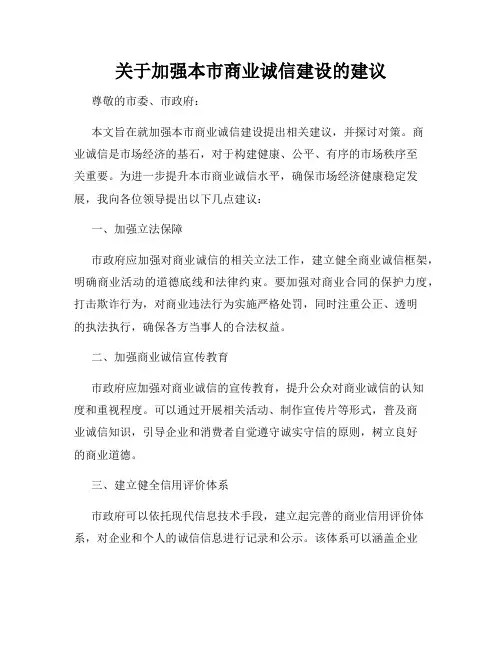 关于加强本市商业诚信建设的建议

尊敬的市委、市政府：

本文旨在就加强本市商业诚信建设提出相关建议，并探讨对策。商业诚信是市场经济的基石，对于构建健康、公平、有序的市场秩序至关重要。为进一步提升本市商业诚信水平，确保市场经济健康稳定发展，我向各位领导提出以下几点建议：

一、加强立法保障

市政府应加强对商业诚信的相关立法工作，建立健全商业诚信框架，明确商业活动的道德底线和法律约束。要加强对商业合同的保护力度，打击欺诈行为，对商业违法行为实施严格处罚，同时注重公正、透明的执法执行，确保各方当事人的合法权益。

二、加强商业诚信宣传教育

市政府应加强对商业诚信的宣传教育，提升公众对商业诚信的认知度和重视程度。可以通过开展相关活动、制作宣传片等形式，普及商业诚信知识，引导企业和消费者自觉遵守诚实守信的原则，树立良好的商业道德。

三、建立健全信用评价体系

市政府可以依托现代信息技术手段，建立起完善的商业信用评价体系，对企业和个人的诚信信息进行记录和公示。该体系可以涵盖企业